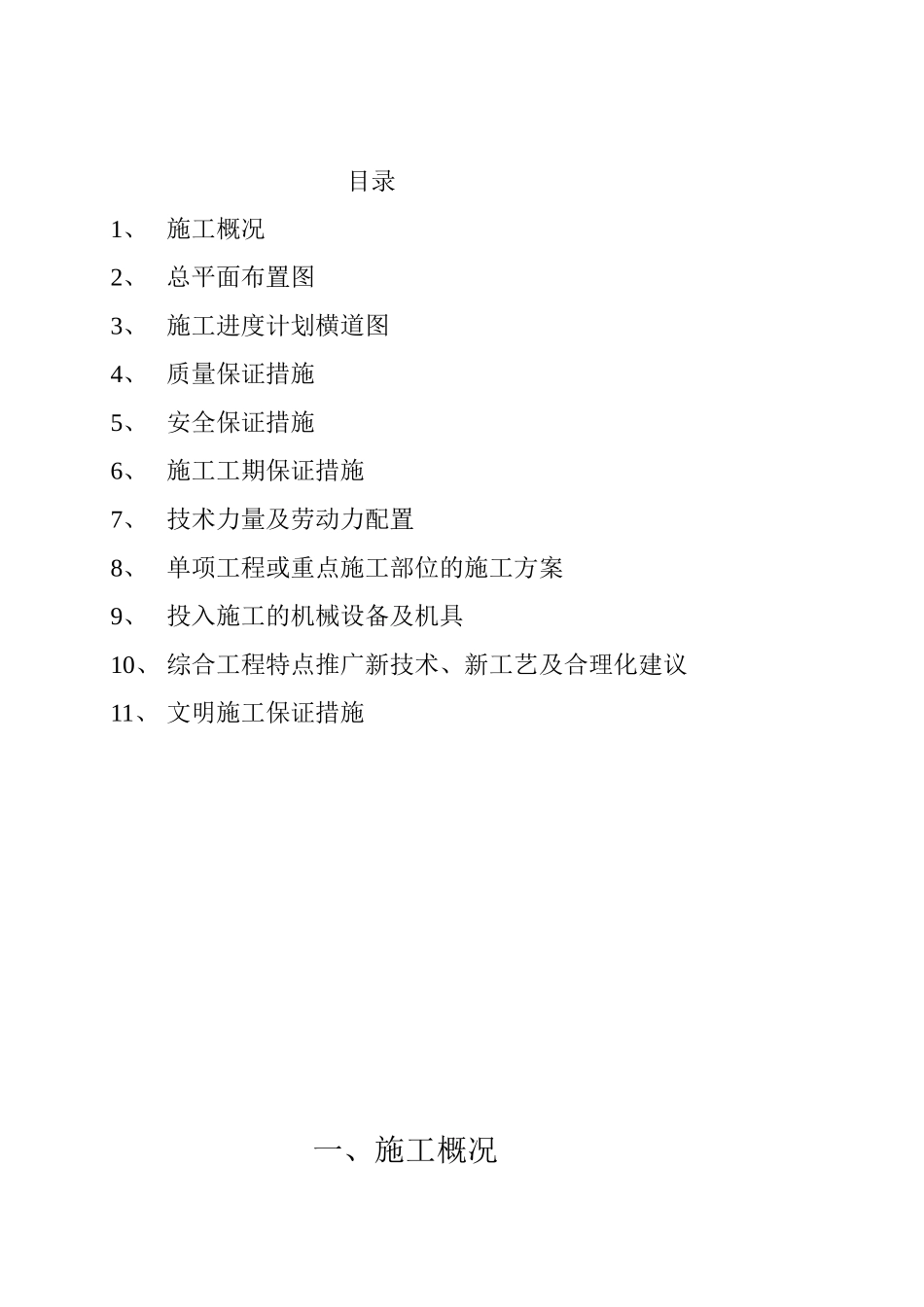 目录

1、 施工概况

2、 总平面布置图

3、 施工进度计划横道图

4、 质量保证措施

5、 安全保证措施

6、 施工工期保证措施

7、 技术力量及劳动力配置

8、 单项工程或重点施工部位的施工方案

9、 投入施工的机械设备及机具

10、 综合工程特点推广新技术、新工艺及合理化建议

11、 文明施工保证措施

一、施工概况